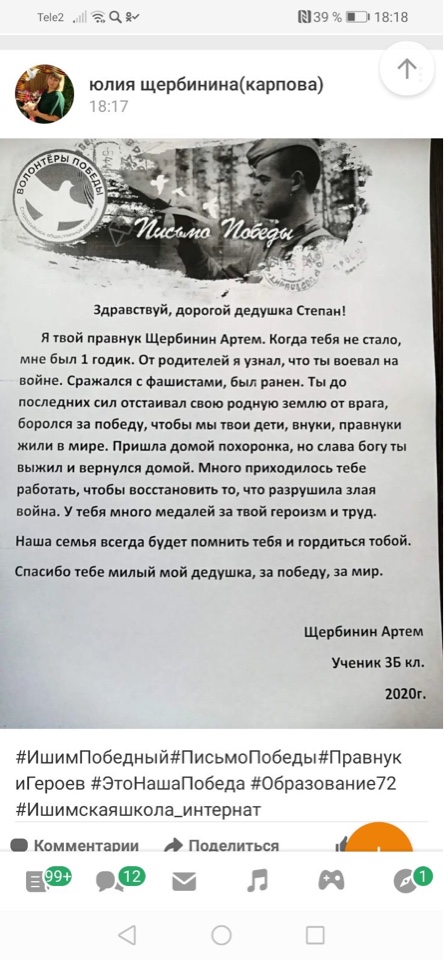 Tele2 39 % 18:18

юлия щербинина(карпова)
18:17

ВОЛОНТЁРЫ ПОБЕДЫ

Письмо Победы

Здравствуй, дорогой дедушка Степан!

Я твой правнук Щербинин Артем. Когда тебя не стало, мне был 1 годик. От родителей я узнал, что ты воевал на войне. Сражался с фашистами, был ранен. Ты до последних сил отстаивал свою родную землю от врага, боролся за победу, чтобы мы твои дети, внуки, правнуки жили в мире. Пришла домой похоронка, но слава богу ты выжил и вернулся домой. Много приходилось тебе работать, чтобы восстановить то, что разрушила злая война. У тебя много медалей за твой героизм и труд.

Наша семья всегда будет помнить тебя и гордиться тобой.

Спасибо тебе милый мой дедушка, за победу, за мир.

Щербинин Артем

Ученик 3Б кл.

2020г.

#ИшимПобедный#ПисьмоПобеды#ПравнукиГероев #ЭтоНашаПобеда #Образование72 #Ишимскаяшкола_интернат

Комментарии Поделиться

99+ 12 1